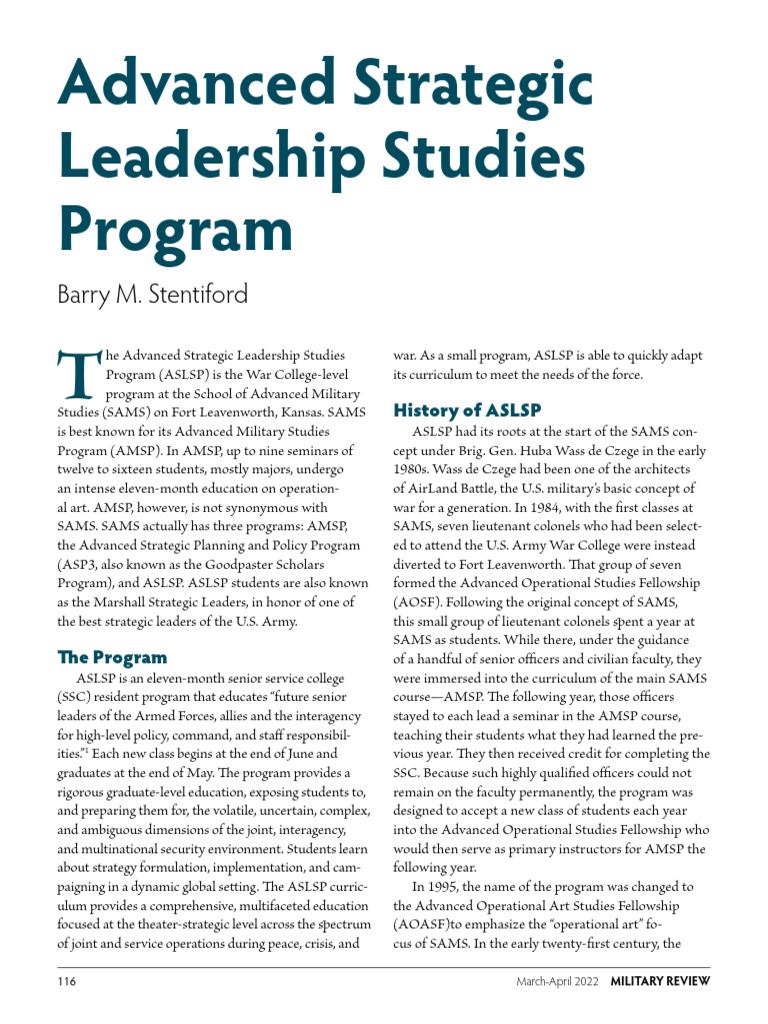 Advanced Strategic Leadership Studies Program

Barry M. Stentiford

The Advanced Strategic Leadership Studies Program (ASLSP) is the War College-level program at the School of Advanced Military Studies (SAMS) on Fort Leavenworth, Kansas. SAMS is best known for its Advanced Military Studies Program (AMSP). In AMSP, up to nine seminars of twelve to sixteen students, mostly majors, undergo an intense eleven-month education on operational art. AMSP, however, is not synonymous with SAMS. SAMS actually has three programs: AMSP, the Advanced Strategic Planning and Policy Program (ASP3, also known as the Goodpaster Scholars Program), and ASLSP. ASLSP students are also known as the Marshall Strategic Leaders, in honor of one of the best strategic leaders of the U.S. Army.

The Program

ASLSP is an eleven-month senior service college (SSC) resident program that educates "future senior leaders of the Armed Forces, allies and the interagency for high-level policy, command, and staff responsibilities."$^{1}$ Each new class begins at the end of June and graduates at the end of May. The program provides a rigorous graduate-level education, exposing students to, and preparing them for, the volatile, uncertain, complex, and ambiguous dimensions of the joint, interagency, and multinational security environment. Students learn about strategy formulation, implementation, and campaigning in a dynamic global setting. The ASLSP curriculum provides a comprehensive, multifaceted education focused at the theater-strategic level across the spectrum of joint and service operations during peace, crisis, and war. As a small program, ASLSP is able to quickly adapt its curriculum to meet the needs of the force.

History of ASLSP

ASLSP had its roots at the start of the SAMS concept under Brig. Gen. Huba Wass de Czege in the early 1980s. Wass de Czege had been one of the architects of AirLand Battle, the U.S. military's basic concept of war for a generation. In 1984, with the first classes at SAMS, seven lieutenant colonels who had been selected to attend the U.S. Army War College were instead diverted to Fort Leavenworth. That group of seven formed the Advanced Operational Studies Fellowship (AOSF). Following the original concept of SAMS, this small group of lieutenant colonels spent a year at SAMS as students. While there, under the guidance of a handful of senior officers and civilian faculty, they were immersed into the curriculum of the main SAMS course—AMSP. The following year, those officers stayed to each lead a seminar in the AMSP course, teaching their students what they had learned the previous year. They then received credit for completing the SSC. Because such highly qualified officers could not remain on the faculty permanently, the program was designed to accept a new class of students each year into the Advanced Operational Studies Fellowship who would then serve as primary instructors for AMSP the following year.

In 1995, the name of the program was changed to the Advanced Operational Art Studies Fellowship (AOASF)to emphasize the "operational art" focus of SAMS. In the early twenty-first century, the

116

March-April 2022 MILITARY REVIEW